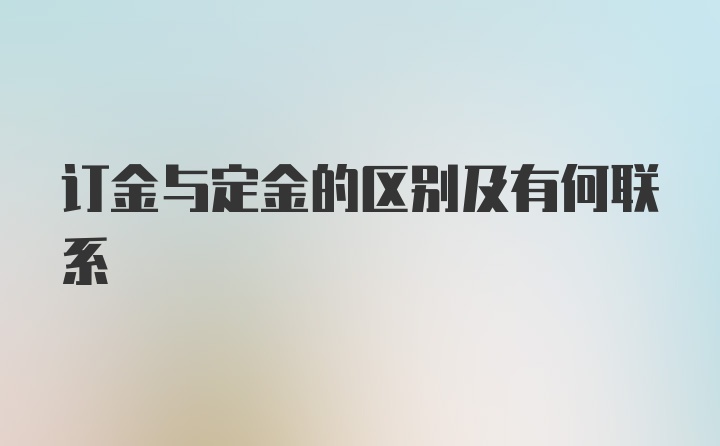 订金与定金的区别及有何联系